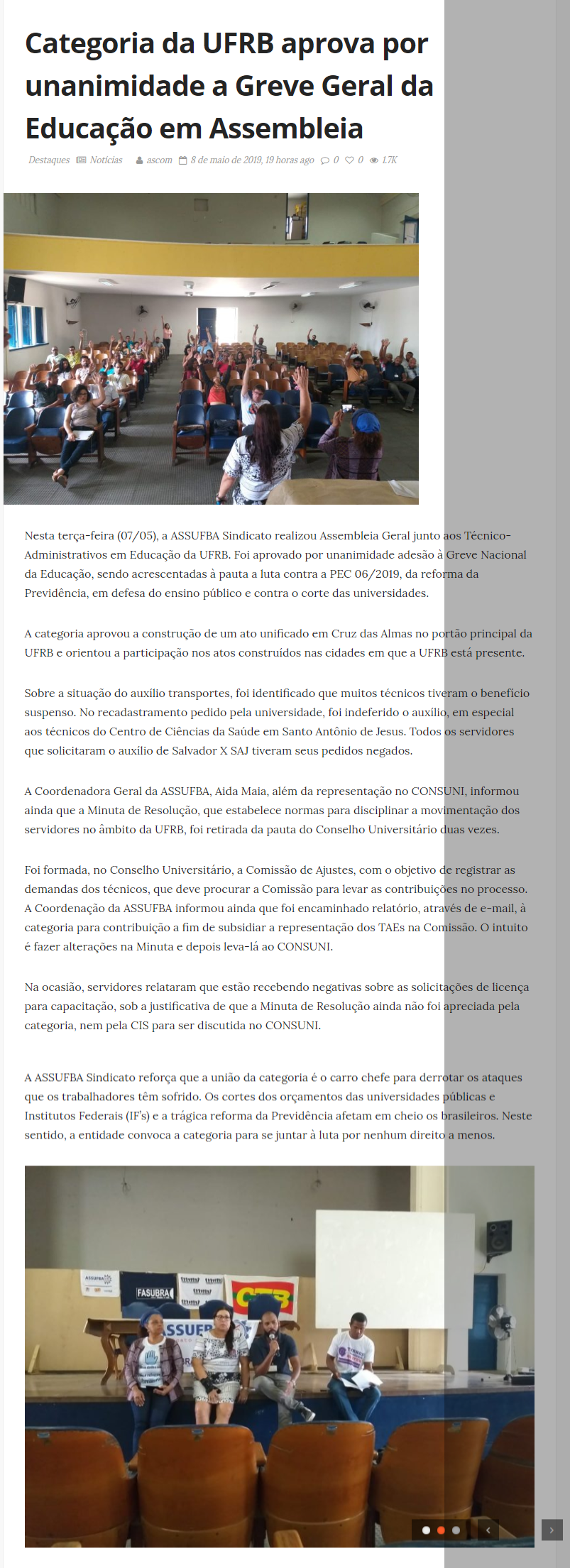 Categoria da UFRB aprova por unanimidade a Greve Geral da Educação em Assembleia

Destaques Notícias ascom 8 de maio de 2019, 19 horas ago 0 0 1.7K

Nesta terça-feira (07/05), a ASSUFBA Sindicato realizou Assembleia Geral junto aos Técnico-Administrativos em Educação da UFRB. Foi aprovado por unanimidade adesão à Greve Nacional da Educação, sendo acrescentadas à pauta a luta contra a PEC 06/2019, da reforma da Previdência, em defesa do ensino público e contra o corte das universidades.

A categoria aprovou a construção de um ato unificado em Cruz das Almas no portão principal da UFRB e orientou a participação nos atos construídos nas cidades em que a UFRB está presente.

Sobre a situação do auxílio transportes, foi identificado que muitos técnicos tiveram o benefício suspenso. No recadastramento pedido pela universidade, foi indeferido o auxílio, em especial aos técnicos do Centro de Ciências da Saúde em Santo Antônio de Jesus. Todos os servidores que solicitaram o auxílio de Salvador X SAJ tiveram seus pedidos negados.

A Coordenadora Geral da ASSUFBA, Aida Maia, além da representação no CONSUNI, informou ainda que a Minuta de Resolução, que estabelece normas para disciplinar a movimentação dos servidores no âmbito da UFRB, foi retirada da pauta do Conselho Universitário duas vezes.

Foi formada, no Conselho Universitário, a Comissão de Ajustes, com o objetivo de registrar as demandas dos técnicos, que deve procurar a Comissão para levar as contribuições no processo. A Coordenação da ASSUFBA informou ainda que foi encaminhado relatório, através de e-mail, à categoria para contribuição a fim de subsidiar a representação dos TAEs na Comissão. O intuito é fazer alterações na Minuta e depois leva-lá ao CONSUNI.

Na ocasião, servidores relataram que estão recebendo negativas sobre as solicitações de licença para capacitação, sob a justificativa de que a Minuta de Resolução ainda não foi apreciada pela categoria, nem pela CIS para ser discutida no CONSUNI.

A ASSUFBA Sindicato reforça que a união da categoria é o carro chefe para derrotar os ataques que os trabalhadores têm sofrido. Os cortes dos orçamentos das universidades públicas e Institutos Federais (IF's) e a trágica reforma da Previdência afetam em cheio os brasileiros. Neste sentido, a entidade convoca a categoria para se juntar à luta por nenhum direito a menos.

ASSUFBA
FASUBRA
CTB
ASSUF